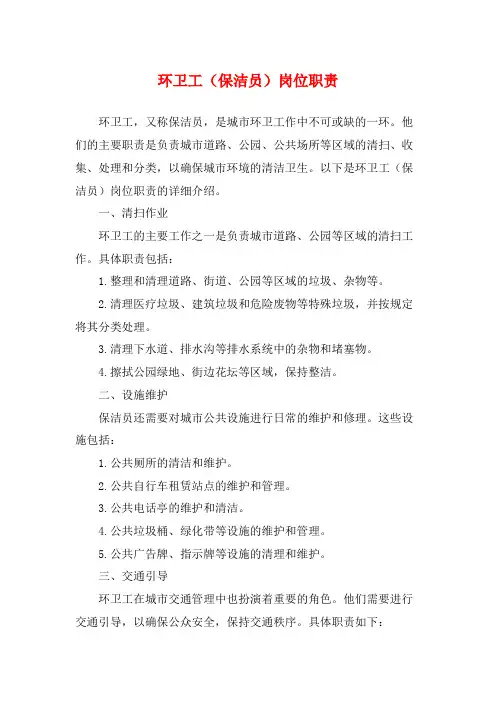 环卫工（保洁员）岗位职责

环卫工，又称保洁员，是城市环卫工作中不可或缺的一环。他们的主要职责是负责城市道路、公园、公共场所等区域的清扫、收集、处理和分类，以确保城市环境的清洁卫生。以下是环卫工（保洁员）岗位职责的详细介绍。

一、清扫作业

环卫工的主要工作之一是负责城市道路、公园等区域的清扫工作。具体职责包括：

1. 整理和清理道路、街道、公园等区域的垃圾、杂物等。

2. 清理医疗垃圾、建筑垃圾和危险废物等特殊垃圾，并按规定将其分类处理。

3. 清理下水道、排水沟等排水系统中的杂物和堵塞物。

4. 擦拭公园绿地、街边花坛等区域，保持整洁。

二、设施维护

保洁员还需要对城市公共设施进行日常的维护和修理。这些设施包括：

1. 公共厕所的清洁和维护。

2. 公共自行车租赁站点的维护和管理。

3. 公共电话亭的维护和清洁。

4. 公共垃圾桶、绿化带等设施的维护和管理。

5. 公共广告牌、指示牌等设施的清理和维护。

三、交通引导

环卫工在城市交通管理中也扮演着重要的角色。他们需要进行交通引导，以确保公众安全，保持交通秩序。具体职责如下：